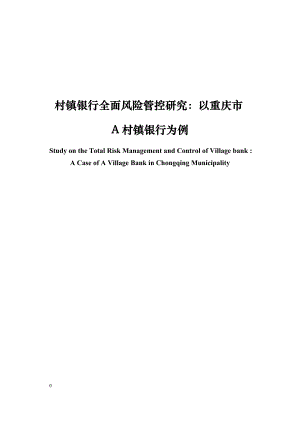 村镇银行全面风险管控研究：以重庆市

A 村镇银行为例

Study on the Total Risk Management and Control of Village bank : A Case of A Village Bank in Chongqing Municipality

0